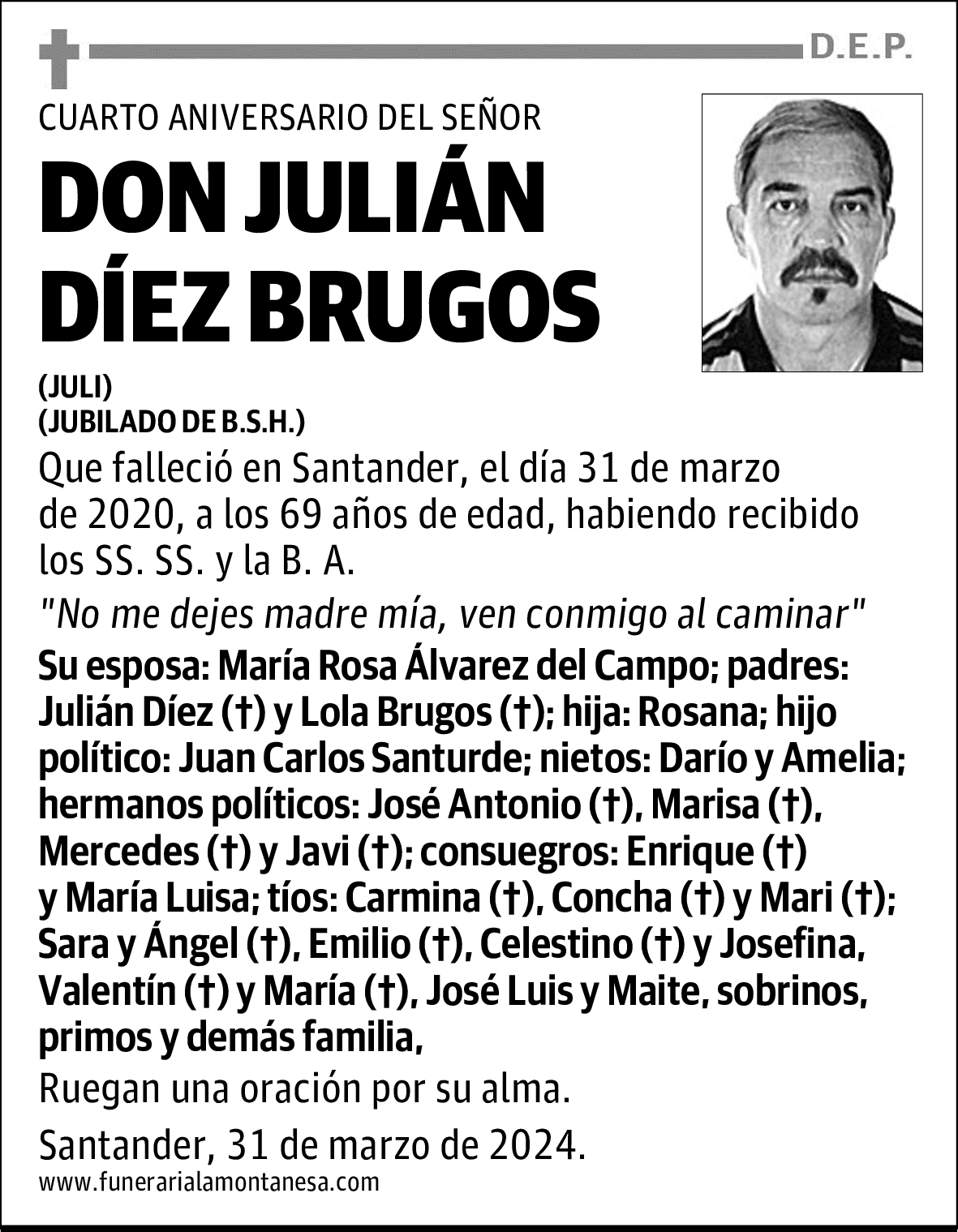 D.E.P.

CUARTO ANIVERSARIO DEL SEÑOR

DON JULIÁN DÍEZ BRUGOS

(JULI)
(JUBILADO DE B.S.H.)

Que falleció en Santander, el día 31 de marzo de 2020, a los 69 años de edad, habiendo recibido los SS. SS. y la B. A.

"No me dejes madre mía, ven conmigo al caminar"

Su esposa: María Rosa Álvarez del Campo; padres: Julián Díez (†) y Lola Brugos (†); hija: Rosana; hijo político: Juan Carlos Santurde; nietos: Darío y Amelia; hermanos políticos: José Antonio (†), Marisa (†), Mercedes (†) y Javi (†); consuegros: Enrique (†) y María Luisa; tíos: Carmina (†), Concha (†) y Mari (†); Sara y Ángel (†), Emilio (†), Celestino (†) y Josefina, Valentín (†) y María (†), José Luis y Maite, sobrinos, primos y demás familia,

Ruegan una oración por su alma.

Santander, 31 de marzo de 2024.

www.funerarialamontanesa.com